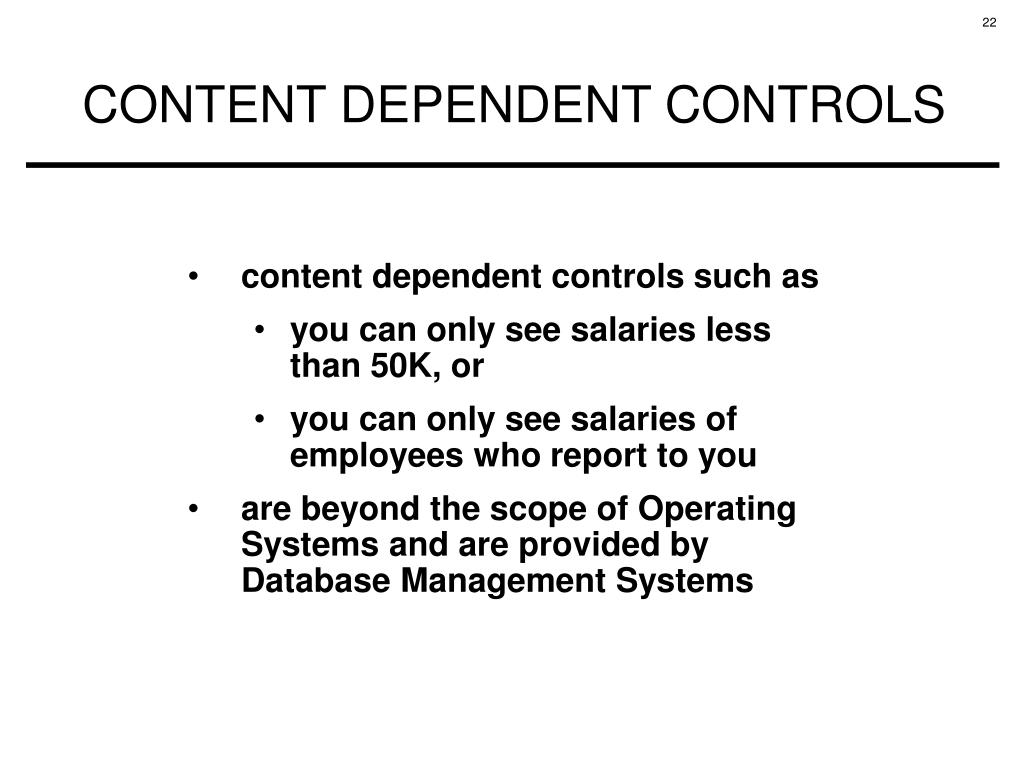 22

CONTENT DEPENDENT CONTROLS

• content dependent controls such as
  • you can only see salaries less than 50K, or
  • you can only see salaries of employees who report to you
• are beyond the scope of Operating Systems and are provided by Database Management Systems